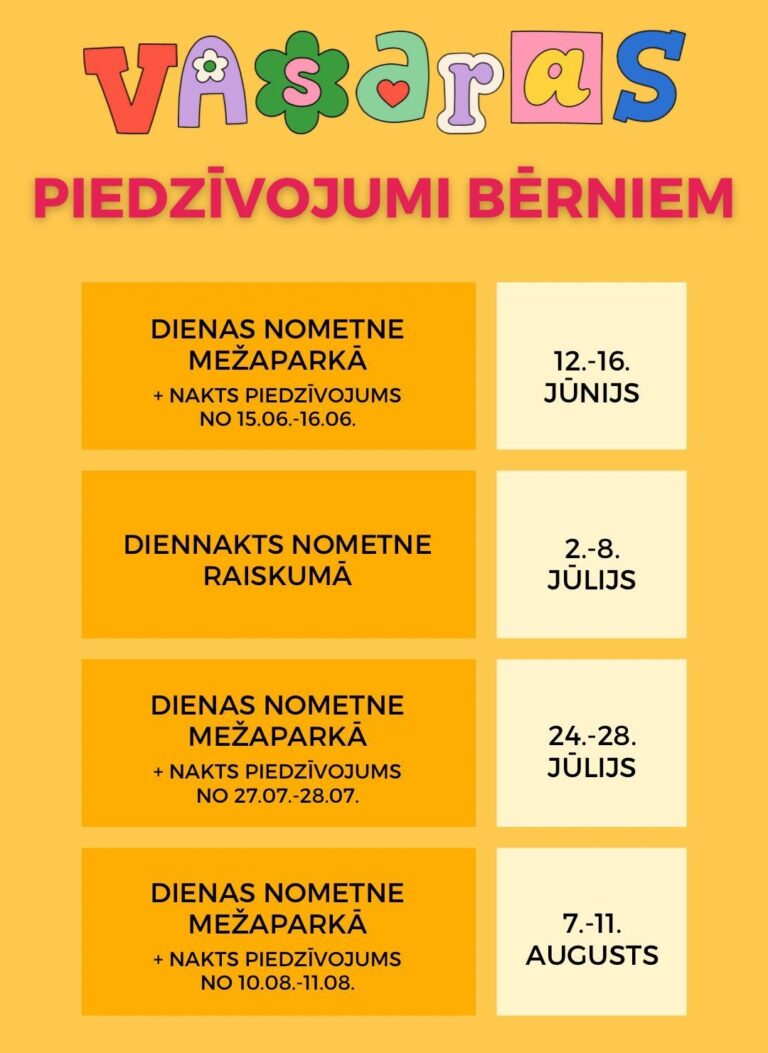 VASARAS

PIEDZĪVOJUMI BĒRNIEM

| | |
|---|---|
| DIENAS NOMETNE MEŽAPARKĀ + NAKTS PIEDZĪVOJUMS NO 15.06.-16.06. | 12.-16. JŪNIJS |
| DIENNAKTS NOMETNE RAISKUMĀ | 2.-8. JŪLIJS |
| DIENAS NOMETNE MEŽAPARKĀ + NAKTS PIEDZĪVOJUMS NO 27.07.-28.07. | 24.-28. JŪLIJS |
| DIENAS NOMETNE MEŽAPARKĀ + NAKTS PIEDZĪVOJUMS NO 10.08.-11.08. | 7.-11. AUGUSTS |